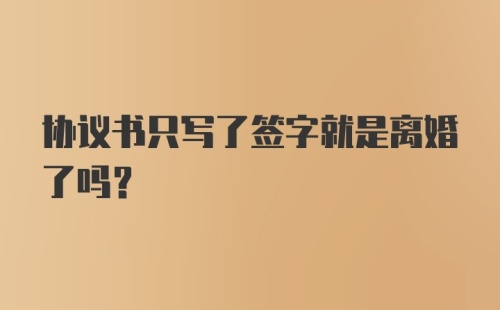 协议书只写了签字就是离婚了吗？